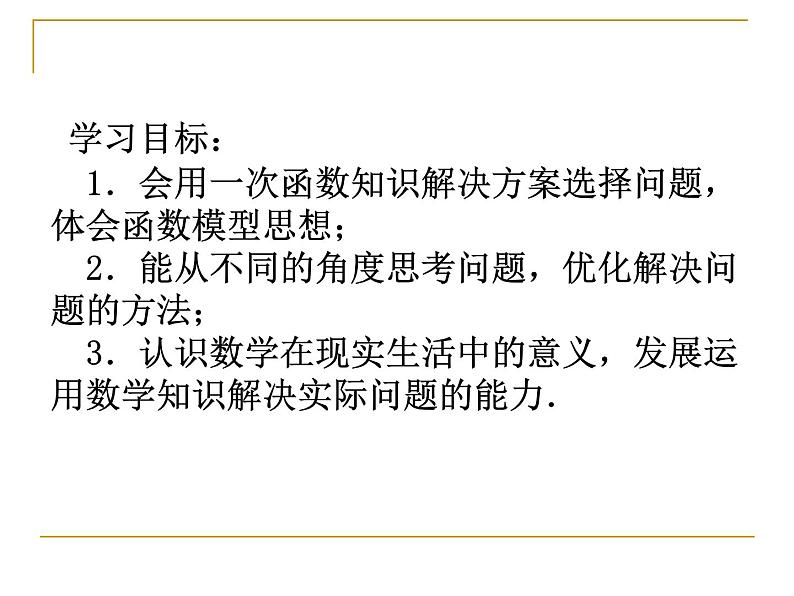 学习目标：

1．会用一次函数知识解决方案选择问题，体会函数模型思想；

2．能从不同的角度思考问题，优化解决问题的方法；

3．认识数学在现实生活中的意义，发展运用数学知识解决实际问题的能力.